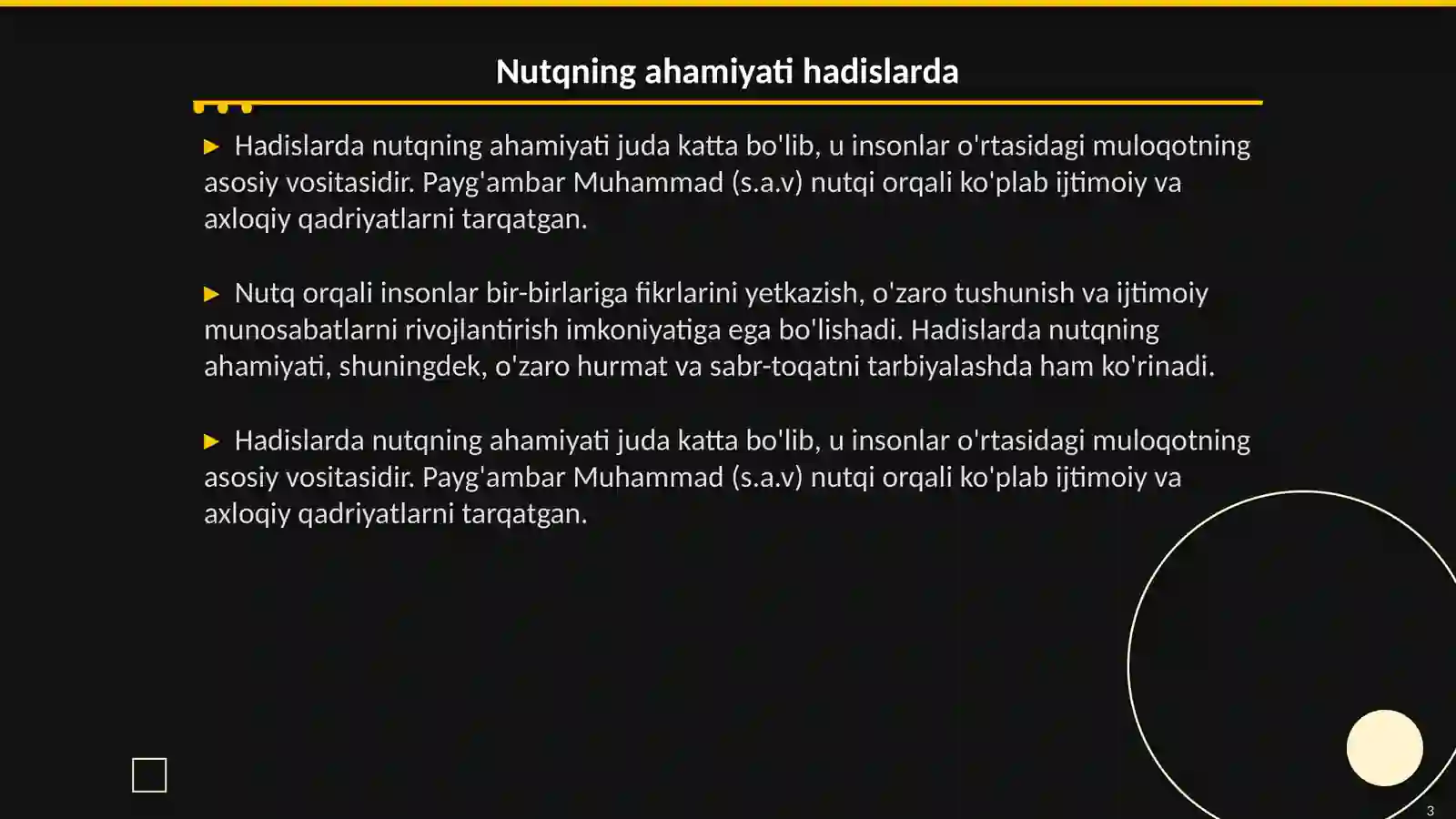 Nutqning ahamiyati hadislarda

▶ Hadislarda nutqning ahamiyati juda katta bo'lib, u insonlar o'rtasidagi muloqotning asosiy vositasidir. Payg'ambar Muhammad (s.a.v) nutqi orqali ko'plab ijtimoiy va axloqiy qadriyatlarni tarqatgan.

▶ Nutq orqali insonlar bir-birlariga fikrlarini yetkazish, o'zaro tushunish va ijtimoiy munosabatlarni rivojlantirish imkoniyatiga ega bo'lishadi. Hadislarda nutqning ahamiyati, shuningdek, o'zaro hurmat va sabr-toqatni tarbiyalashda ham ko'rinadi.

▶ Hadislarda nutqning ahamiyati juda katta bo'lib, u insonlar o'rtasidagi muloqotning asosiy vositasidir. Payg'ambar Muhammad (s.a.v) nutqi orqali ko'plab ijtimoiy va axloqiy qadriyatlarni tarqatgan.

3